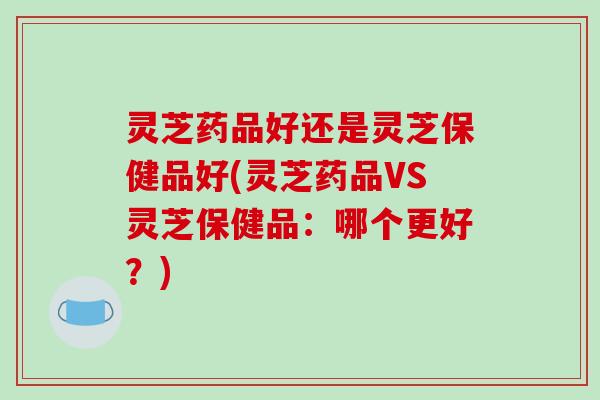 灵芝药品好还是灵芝保健品好(灵芝药品VS灵芝保健品：哪个更好？)